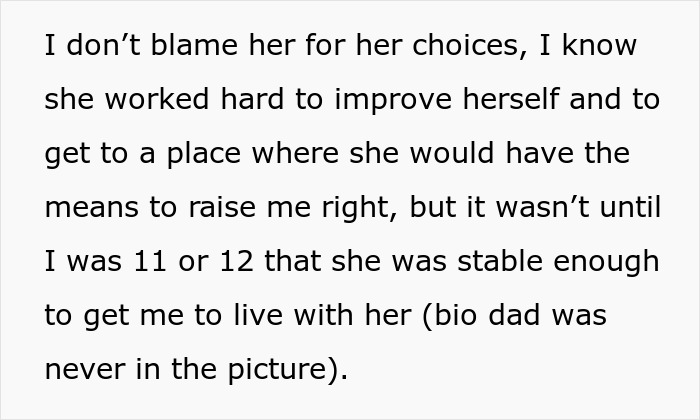 I don’t blame her for her choices, I know she worked hard to improve herself and to get to a place where she would have the means to raise me right, but it wasn’t until I was 11 or 12 that she was stable enough to get me to live with her (bio dad was never in the picture).